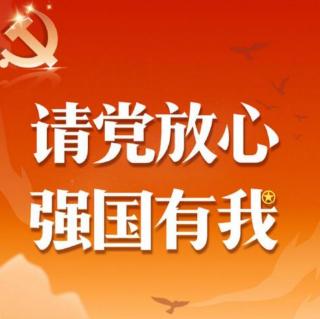 请党放心
强国有我